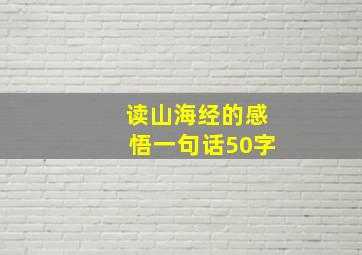 读山海经的感悟一句话50字